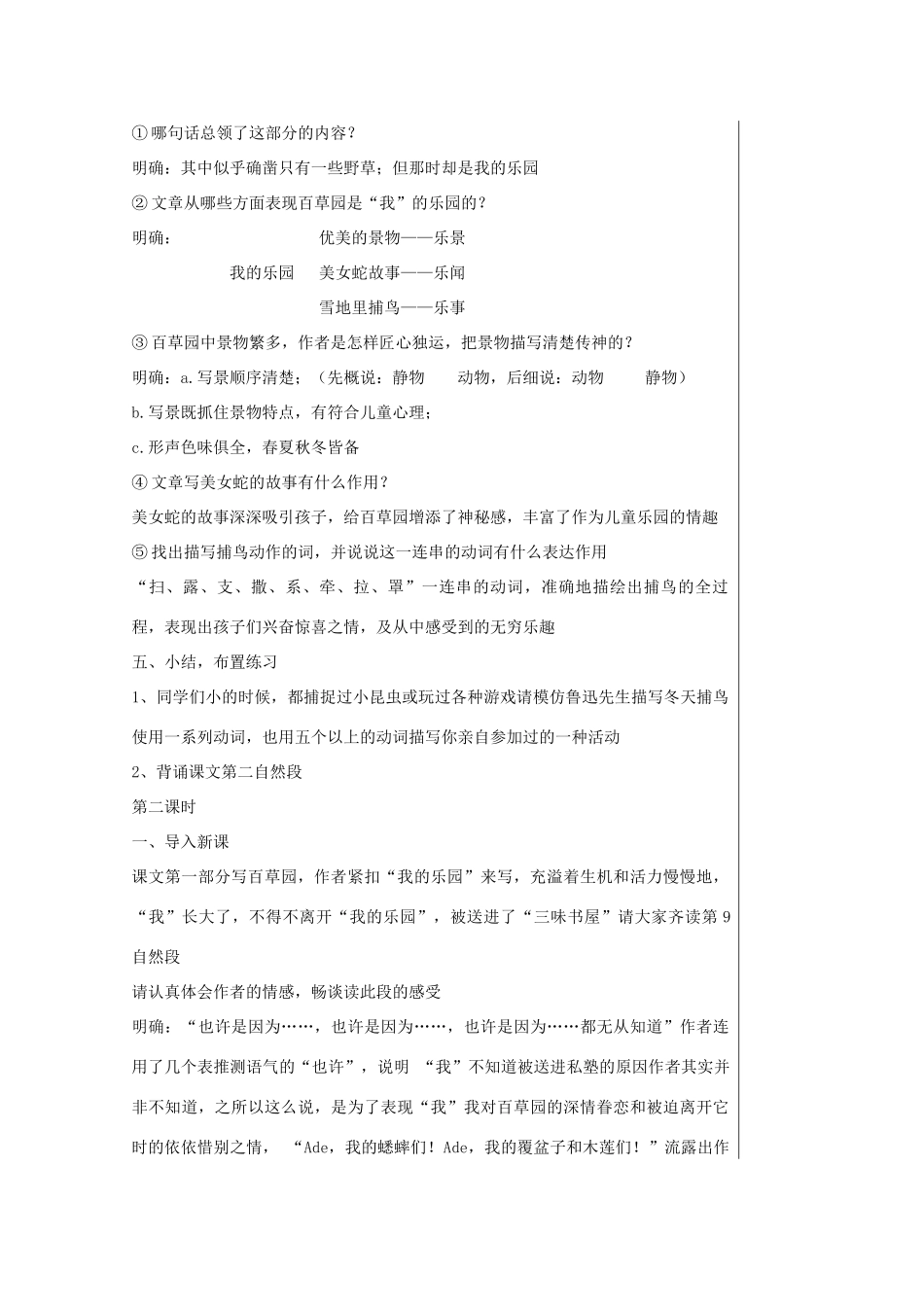 ①哪句话总领了这部分的内容？

明确：其中似乎确凿只有一些野草；但那时却是我的乐园

②文章从哪些方面表现百草园是“我”的乐园的？

明确：　　　　优美的景物——乐景

我的乐园　美女蛇故事——乐闻

雪地里捕鸟——乐事

③百草园中景物繁多，作者是怎样匠心独运，把景物描写清楚传神的？

明确：a.写景顺序清楚；（先概说：静物　　动物，后细说：动物　　静物）

b.写景既抓住景物特点，有符合儿童心理；

c.形声色味俱全，春夏秋冬皆备

④文章写美女蛇的故事有什么作用？

美女蛇的故事深深吸引孩子，给百草园增添了神秘感，丰富了作为儿童乐园的情趣

⑤找出描写捕鸟动作的词，并说说这一连串的动词有什么表达作用

“扫、露、支、撒、系、牵、拉、罩”一连串的动词，准确地描绘出捕鸟的全过程，表现出孩子们兴奋惊喜之情，及从中感受到的无穷乐趣

五、小结，布置练习

1、同学们小的时候，都捕捉过小昆虫或玩过各种游戏请模仿鲁迅先生描写冬天捕鸟使用一系列动词，也用五个以上的动词描写你亲自参加过的一种活动

2、背诵课文第二自然段

第二课时

一、导入新课

课文第一部分写百草园，作者紧扣“我的乐园”来写，充溢着生机和活力慢慢地，“我”长大了，不得不离开“我的乐园”，被送进了“三味书屋”请大家齐读第9自然段

请认真体会作者的情感，畅谈读此段的感受

明确：“也许是因为……，也许是因为……，也许是因为……都无从知道”作者连用了几个表推测语气的“也许”，说明 “我”不知道被送进私塾的原因作者其实并非不知道，之所以这么说，是为了表现“我”我对百草园的深情眷恋和被迫离开它时的依依惜别之情， “Ade，我的蟋蟀们！Ade，我的覆盆子和木莲们！”流露出作